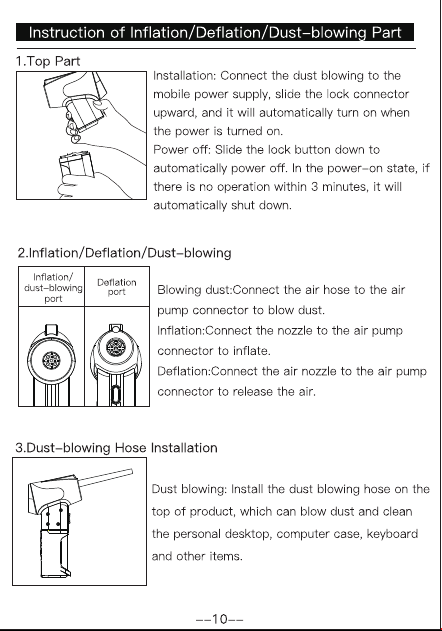 Instruction of Inflation/Deflation/Dust-blowing Part

1.Top Part

Installation: Connect the dust blowing to the mobile power supply, slide the lock connector upward, and it will automatically turn on when the power is turned on.
Power off: Slide the lock button down to automatically power off. In the power-on state, if there is no operation within 3 minutes, it will automatically shut down.

2.Inflation/Deflation/Dust-blowing

Inflation/
dust-blowing
port

Deflation
port

Blowing dust:Connect the air hose to the air pump connector to blow dust.
Inflation:Connect the nozzle to the air pump connector to inflate.
Deflation:Connect the air nozzle to the air pump connector to release the air.

3.Dust-blowing Hose Installation

Dust blowing: Install the dust blowing hose on the top of product, which can blow dust and clean the personal desktop, computer case, keyboard and other items.

--10--